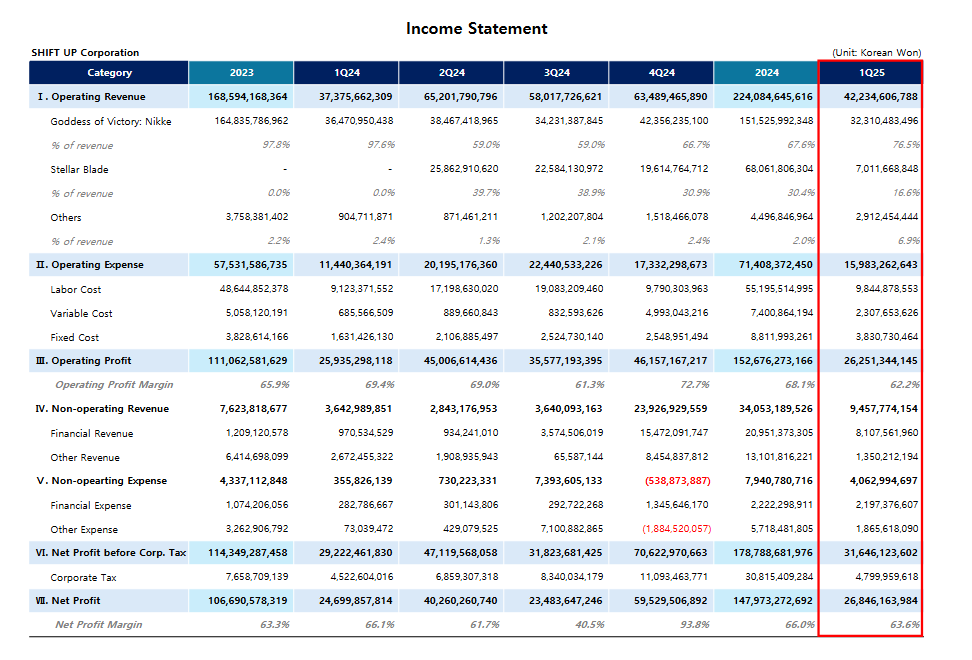 Income Statement

SHIFT UP Corporation

(Unit: Korean Won)

| Category | 2023 | 1Q24 | 2Q24 | 3Q24 | 4Q24 | 2024 | 1Q25 |
|---|---|---|---|---|---|---|---|
| Ⅰ. Operating Revenue | 168,594,168,364 | 37,375,662,309 | 65,201,790,796 | 58,017,726,621 | 63,489,465,890 | 224,084,645,616 | 42,234,606,788 |
| Goddess of Victory: Nikke | 164,835,786,962 | 36,470,950,438 | 38,467,418,965 | 34,231,387,845 | 42,356,235,100 | 151,525,992,348 | 32,310,483,496 |
| % of revenue | 97.8% | 97.6% | 59.0% | 59.0% | 66.7% | 67.6% | 76.5% |
| Stellar Blade | - | - | 25,862,910,620 | 22,584,130,972 | 19,614,764,712 | 68,061,806,304 | 7,011,668,848 |
| % of revenue | 0.0% | 0.0% | 39.7% | 38.9% | 30.9% | 30.4% | 16.6% |
| Others | 3,758,381,402 | 904,711,871 | 871,461,211 | 1,202,207,804 | 1,518,466,078 | 4,496,846,964 | 2,912,454,444 |
| % of revenue | 2.2% | 2.4% | 1.3% | 2.1% | 2.4% | 2.0% | 6.9% |
| Ⅱ. Operating Expense | 57,531,586,735 | 11,440,364,191 | 20,195,176,360 | 22,440,533,226 | 17,332,298,673 | 71,408,372,450 | 15,983,262,643 |
| Labor Cost | 48,644,852,378 | 9,123,371,552 | 17,198,630,020 | 19,083,209,460 | 9,790,303,963 | 55,195,514,995 | 9,844,878,553 |
| Variable Cost | 5,058,120,191 | 685,566,509 | 889,660,843 | 832,593,626 | 4,993,043,216 | 7,400,864,194 | 2,307,653,626 |
| Fixed Cost | 3,828,614,166 | 1,631,426,130 | 2,106,885,497 | 2,524,730,140 | 2,548,951,494 | 8,811,993,261 | 3,830,730,464 |
| Ⅲ. Operating Profit | 111,062,581,629 | 25,935,298,118 | 45,006,614,436 | 35,577,193,395 | 46,157,167,217 | 152,676,273,166 | 26,251,344,145 |
| Operating Profit Margin | 65.9% | 69.4% | 69.0% | 61.3% | 72.7% | 68.1% | 62.2% |
| Ⅳ. Non-operating Revenue | 7,623,818,677 | 3,642,989,851 | 2,843,176,953 | 3,640,093,163 | 23,926,929,559 | 34,053,189,526 | 9,457,774,154 |
| Financial Revenue | 1,209,120,578 | 970,534,529 | 934,241,010 | 3,574,506,019 | 15,472,091,747 | 20,951,373,305 | 8,107,561,960 |
| Other Revenue | 6,414,698,099 | 2,672,455,322 | 1,908,935,943 | 65,587,144 | 8,454,837,812 | 13,101,816,221 | 1,350,212,194 |
| Ⅴ. Non-opearting Expense | 4,337,112,848 | 355,826,139 | 730,223,331 | 7,393,605,133 | (538,873,887) | 7,940,780,716 | 4,062,994,697 |
| Financial Expense | 1,074,206,056 | 282,786,667 | 301,143,806 | 292,722,268 | 1,345,646,170 | 2,222,298,911 | 2,197,376,607 |
| Other Expense | 3,262,906,792 | 73,039,472 | 429,079,525 | 7,100,882,865 | (1,884,520,057) | 5,718,481,805 | 1,865,618,090 |
| Ⅵ. Net Profit before Corp. Tax | 114,349,287,458 | 29,222,461,830 | 47,119,568,058 | 31,823,681,425 | 70,622,970,663 | 178,788,681,976 | 31,646,123,602 |
| Corporate Tax | 7,658,709,139 | 4,522,604,016 | 6,859,307,318 | 8,340,034,179 | 11,093,463,771 | 30,815,409,284 | 4,799,959,618 |
| Ⅶ. Net Profit | 106,690,578,319 | 24,699,857,814 | 40,260,260,740 | 23,483,647,246 | 59,529,506,892 | 147,973,272,692 | 26,846,163,984 |
| Net Profit Margin | 63.3% | 66.1% | 61.7% | 40.5% | 93.8% | 66.0% | 63.6% |